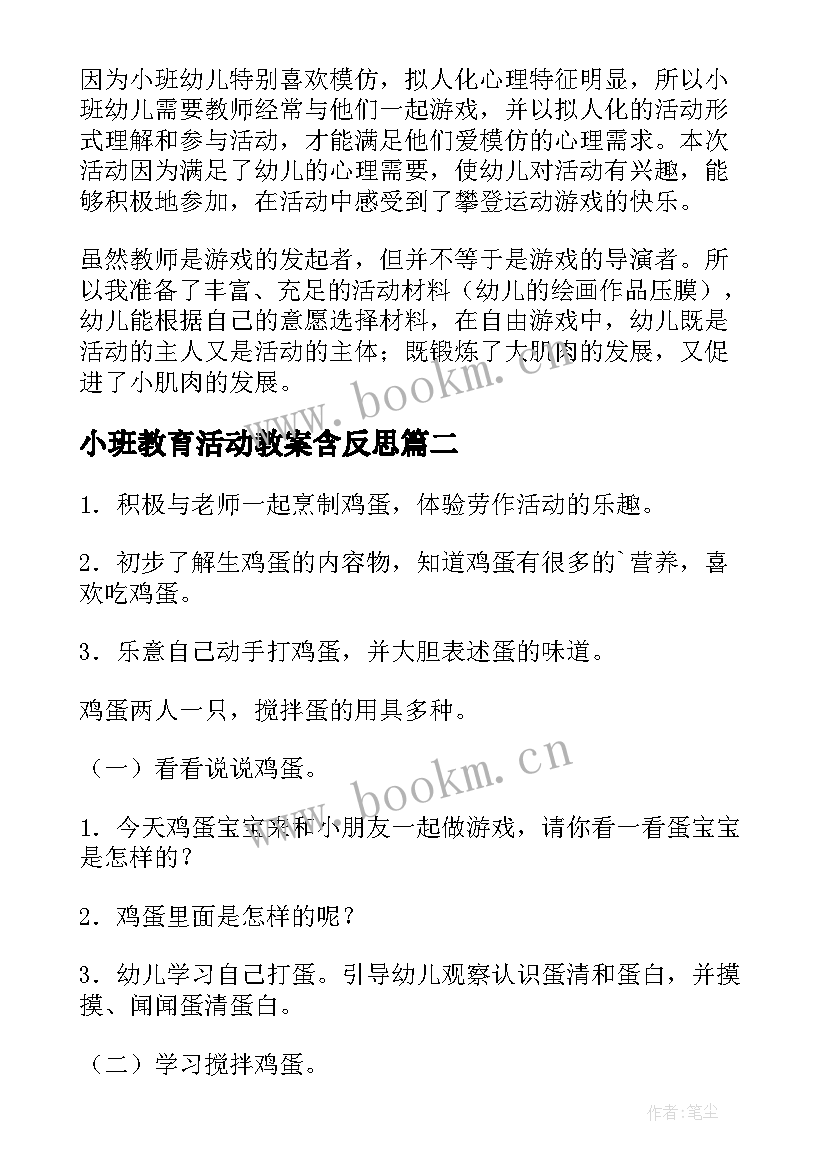 因为小班幼儿特别喜欢模仿，拟人化心理特征明显，所以小班幼儿需要教师经常与他们一起游戏，并以拟人化的活动形式理解和参与活动，才能满足他们爱模仿的心理需求。本次活动因为满足了幼儿的心理需要，使幼儿对活动有兴趣，能够积极地参加，在活动中感受到了攀登运动游戏的快乐。

虽然教师是游戏的发起者，但并不等于是游戏的导演者。所以我准备了丰富、充足的活动材料（幼儿的绘画作品压膜），幼儿能根据自己的意愿选择材料，在自由游戏中，幼儿既是活动的主人又是活动的主体；既锻炼了大肌肉的发展，又促进了小肌肉的发展。

www.bookm.cn

小班教育活动教案含反思篇二

1．积极与老师一起烹制鸡蛋，体验劳作活动的乐趣。

2．初步了解生鸡蛋的内容物，知道鸡蛋有很多的`营养，喜欢吃鸡蛋。

3．乐意自己动手打鸡蛋，并大胆表述蛋的味道。

鸡蛋两人一只，搅拌蛋的用具多种。

（一）看看说说鸡蛋。

www.bookm.cn

1．今天鸡蛋宝宝来和小朋友一起做游戏，请你看一看蛋宝宝是怎样的？

2．鸡蛋里面是怎样的呢？

3．幼儿学习自己打蛋。引导幼儿观察认识蛋清和蛋白，并摸摸、闻闻蛋清蛋白。

（二）学习搅拌鸡蛋。

作者:笔尘